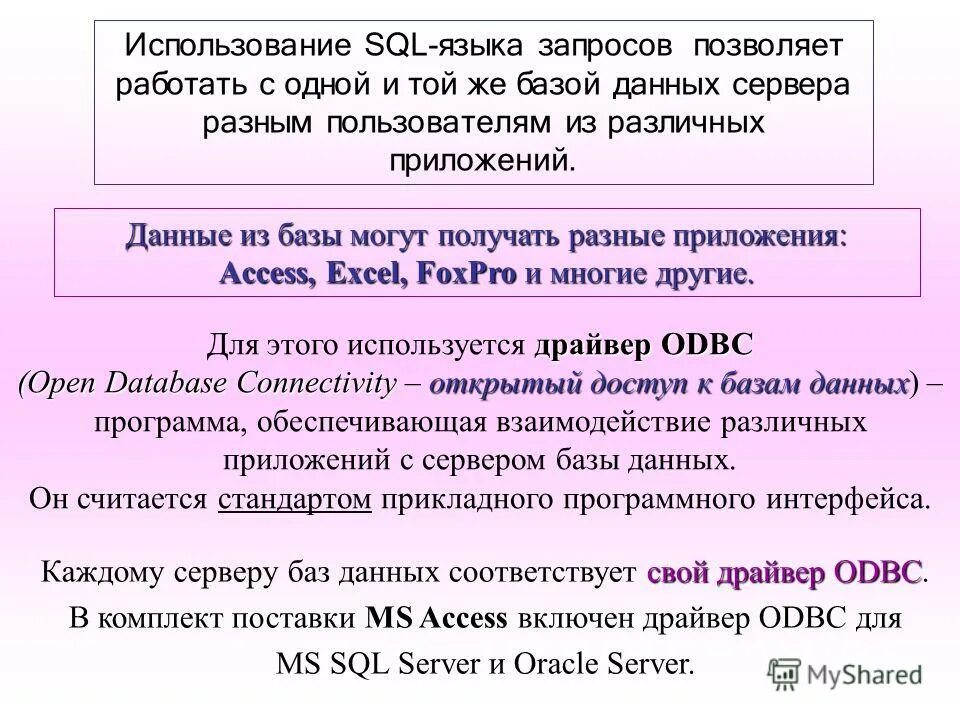 Использование SQL-языка запросов позволяет работать с одной и той же базой данных сервера разным пользователям из различных приложений.

Данные из базы могут получать разные приложения: Access, Excel, FoxPro и многие другие.

Для этого используется драйвер ODBC (Open Database Connectivity – открытый доступ к базам данных) – программа, обеспечивающая взаимодействие различных приложений с сервером базы данных. Он считается стандартом прикладного программного интерфейса.

Каждому серверу баз данных соответствует свой драйвер ODBC. В комплект поставки MS Access включен драйвер ODBC для MS SQL Server и Oracle Server.

MyShared